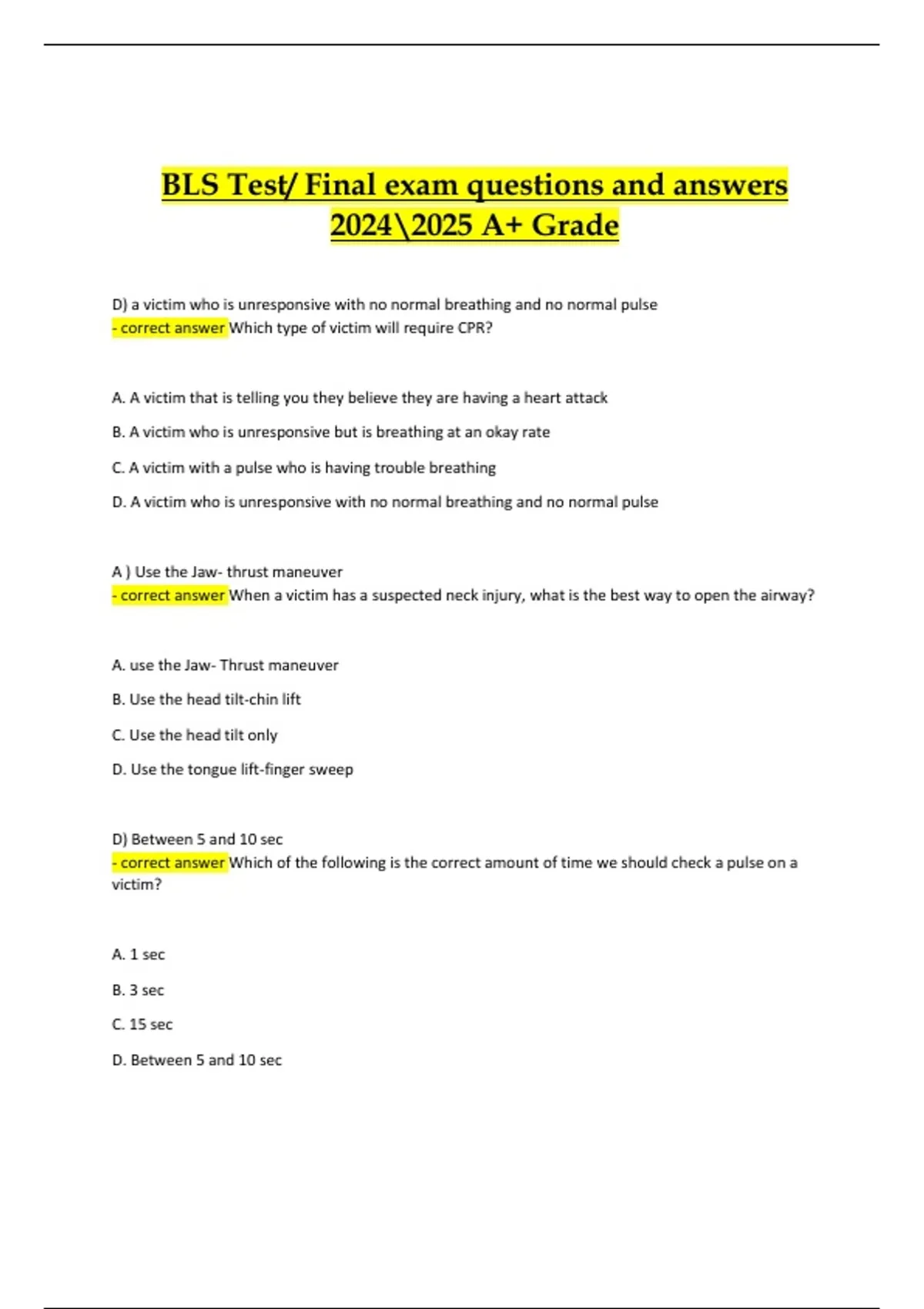 BLS Test/ Final exam questions and answers 2024\2025 A+ Grade

D) a victim who is unresponsive with no normal breathing and no normal pulse
- correct answer Which type of victim will require CPR?

A. A victim that is telling you they believe they are having a heart attack

B. A victim who is unresponsive but is breathing at an okay rate

C. A victim with a pulse who is having trouble breathing

D. A victim who is unresponsive with no normal breathing and no normal pulse

A ) Use the Jaw- thrust maneuver
- correct answer When a victim has a suspected neck injury, what is the best way to open the airway?

A. use the Jaw- Thrust maneuver

B. Use the head tilt-chin lift

C. Use the head tilt only

D. Use the tongue lift-finger sweep

D) Between 5 and 10 sec
- correct answer Which of the following is the correct amount of time we should check a pulse on a victim?

A. 1 sec

B. 3 sec

C. 15 sec

D. Between 5 and 10 sec